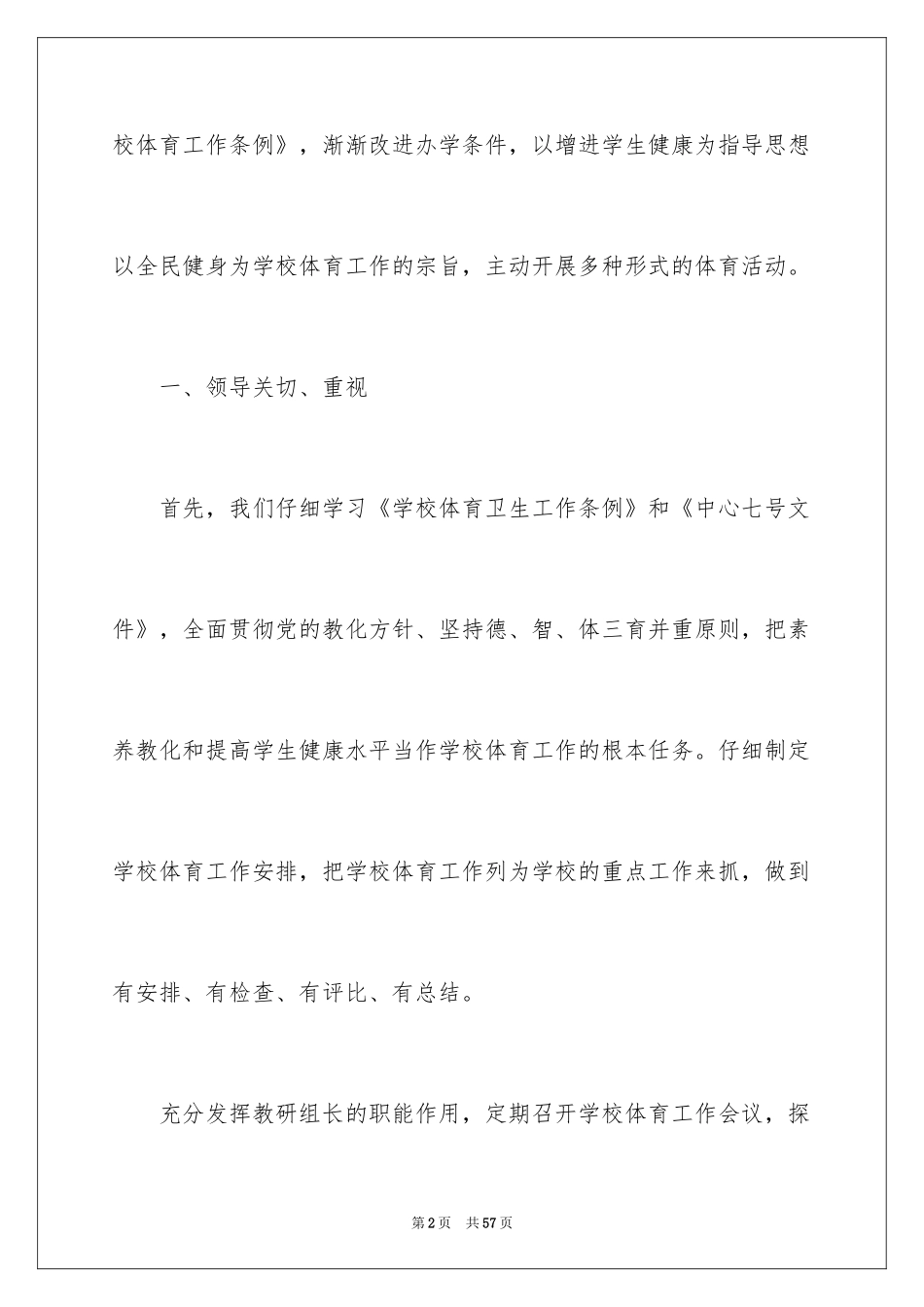 校体育工作条例》，渐渐改进办学条件，以增进学生健康为指导思想以全民健身为学校体育工作的宗旨，主动开展多种形式的体育活动。

一、领导关切、重视

首先，我们仔细学习《学校体育卫生工作条例》和《中心七号文件》，全面贯彻党的教化方针、坚持德、智、体三育并重原则，把素养教化和提高学生健康水平当作学校体育工作的根本任务。仔细制定学校体育工作安排，把学校体育工作列为学校的重点工作来抓，做到有安排、有检查、有评比、有总结。

充分发挥教研组长的职能作用，定期召开学校体育工作会议，探

第2页 共57页